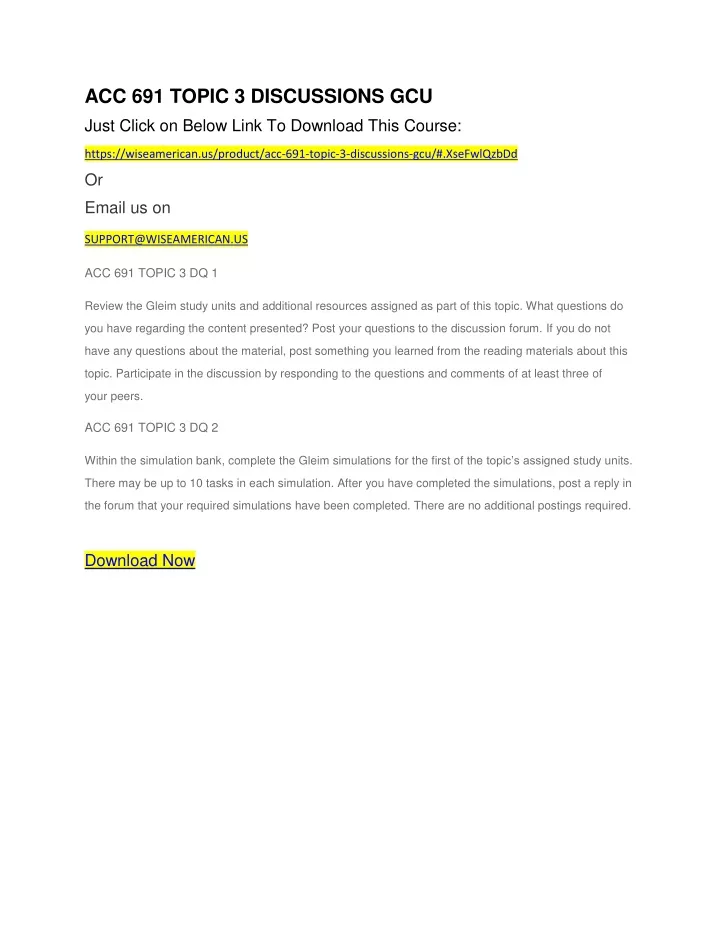 ACC 691 TOPIC 3 DISCUSSIONS GCU

Just Click on Below Link To Download This Course:

https://wiseamerican.us/product/acc-691-topic-3-discussions-gcu/#.XseFwlQzbDd

Or

Email us on

SUPPORT@WISEAMERICAN.US

ACC 691 TOPIC 3 DQ 1

Review the Gleim study units and additional resources assigned as part of this topic. What questions do you have regarding the content presented? Post your questions to the discussion forum. If you do not have any questions about the material, post something you learned from the reading materials about this topic. Participate in the discussion by responding to the questions and comments of at least three of your peers.

ACC 691 TOPIC 3 DQ 2

Within the simulation bank, complete the Gleim simulations for the first of the topic's assigned study units. There may be up to 10 tasks in each simulation. After you have completed the simulations, post a reply in the forum that your required simulations have been completed. There are no additional postings required.

Download Now